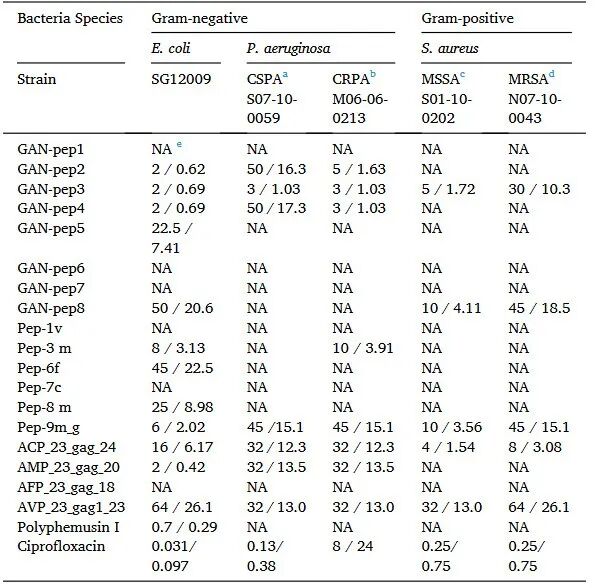 | Bacteria Species | Gram-negative | | | Gram-positive | |
|---|---|---|---|---|---|
| | E. coli | P. aeruginosa | | S. aureus | |
| Strain | SG12009 | CSPA$^{a}$ S07-10-0059 | CRPA$^{b}$ M06-06-0213 | MSSA$^{c}$ S01-10-0202 | MRSA$^{d}$ N07-10-0043 |
| GAN-pep1 | NA $^{e}$ | NA | NA | NA | NA |
| GAN-pep2 | 2 / 0.62 | 50 / 16.3 | 5 / 1.63 | NA | NA |
| GAN-pep3 | 2 / 0.69 | 3 / 1.03 | 3 / 1.03 | 5 / 1.72 | 30 / 10.3 |
| GAN-pep4 | 2 / 0.69 | 50 / 17.3 | 3 / 1.03 | NA | NA |
| GAN-pep5 | 22.5 / 7.41 | NA | NA | NA | NA |
| GAN-pep6 | NA | NA | NA | NA | NA |
| GAN-pep7 | NA | NA | NA | NA | NA |
| GAN-pep8 | 50 / 20.6 | NA | NA | 10 / 4.11 | 45 / 18.5 |
| Pep-1v | NA | NA | NA | NA | NA |
| Pep-3 m | 8 / 3.13 | NA | 10 / 3.91 | NA | NA |
| Pep-6f | 45 / 22.5 | NA | NA | NA | NA |
| Pep-7c | NA | NA | NA | NA | NA |
| Pep-8 m | 25 / 8.98 | NA | NA | NA | NA |
| Pep-9m_g | 6 / 2.02 | 45 /15.1 | 45 / 15.1 | 10 / 3.56 | 45 / 15.1 |
| ACP_23_gag_24 | 16 / 6.17 | 32 / 12.3 | 32 / 12.3 | 4 / 1.54 | 8 / 3.08 |
| AMP_23_gag_20 | 2 / 0.42 | 32 / 13.5 | 32 / 13.5 | NA | NA |
| AFP_23_gag_18 | NA | NA | NA | NA | NA |
| AVP_23_gag1_23 | 64 / 26.1 | 32 / 13.0 | 32 / 13.0 | 32 / 13.0 | 64 / 26.1 |
| Polyphemusin I | 0.7 / 0.29 | NA | NA | NA | NA |
| Ciprofloxacin | 0.031/ 0.097 | 0.13/ 0.38 | 8 / 24 | 0.25/ 0.75 | 0.25/ 0.75 |